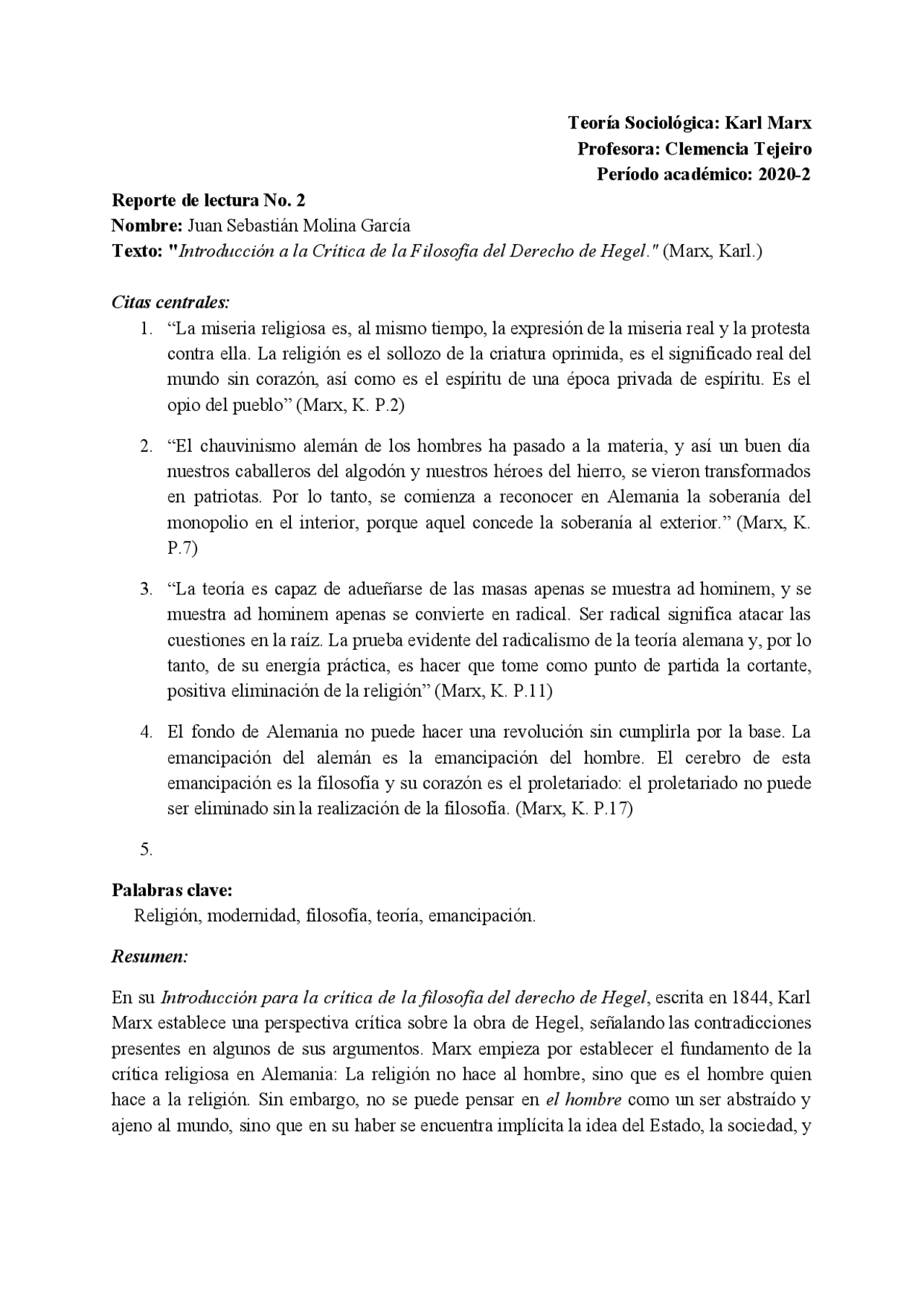 Teoría Sociológica: Karl Marx
Profesora: Clemencia Tejeiro
Período académico: 2020-2

Reporte de lectura No. 2
Nombre: Juan Sebastián Molina García
Texto: "Introducción a la Crítica de la Filosofía del Derecho de Hegel." (Marx, Karl.)

Citas centrales:
1. “La miseria religiosa es, al mismo tiempo, la expresión de la miseria real y la protesta contra ella. La religión es el sollozo de la criatura oprimida, es el significado real del mundo sin corazón, así como es el espíritu de una época privada de espíritu. Es el opio del pueblo” (Marx, K. P.2)

2. “El chauvinismo alemán de los hombres ha pasado a la materia, y así un buen día nuestros caballeros del algodón y nuestros héroes del hierro, se vieron transformados en patriotas. Por lo tanto, se comienza a reconocer en Alemania la soberanía del monopolio en el interior, porque aquel concede la soberanía al exterior.” (Marx, K. P.7)

3. “La teoría es capaz de adueñarse de las masas apenas se muestra ad hominem, y se muestra ad hominem apenas se convierte en radical. Ser radical significa atacar las cuestiones en la raíz. La prueba evidente del radicalismo de la teoría alemana y, por lo tanto, de su energía práctica, es hacer que tome como punto de partida la cortante, positiva eliminación de la religión” (Marx, K. P.11)

4. El fondo de Alemania no puede hacer una revolución sin cumplirla por la base. La emancipación del alemán es la emancipación del hombre. El cerebro de esta emancipación es la filosofía y su corazón es el proletariado: el proletariado no puede ser eliminado sin la realización de la filosofía. (Marx, K. P.17)

5.

Palabras clave:
Religión, modernidad, filosofía, teoría, emancipación.

Resumen:

En su Introducción para la crítica de la filosofía del derecho de Hegel, escrita en 1844, Karl Marx establece una perspectiva crítica sobre la obra de Hegel, señalando las contradicciones presentes en algunos de sus argumentos. Marx empieza por establecer el fundamento de la crítica religiosa en Alemania: La religión no hace al hombre, sino que es el hombre quien hace a la religión. Sin embargo, no se puede pensar en el hombre como un ser abstraído y ajeno al mundo, sino que en su haber se encuentra implícita la idea del Estado, la sociedad, y